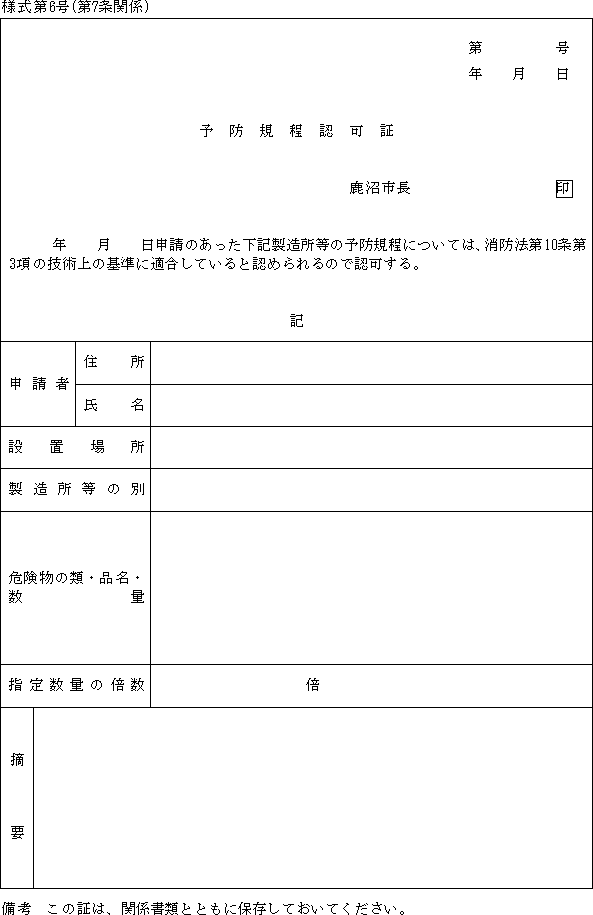 様式第6号(第7条関係)

第　　号
年　月　日

予防規程認可証

鹿沼市長　印

年　月　日申請のあった下記製造所等の予防規程については、消防法第10条第3項の技術上の基準に適合していると認められるので認可する。

記

| 申請者 | 住所 | |
|---|---|---|
| | 氏名 | |
| 設置場所 | | |
| 製造所等の別 | | |
| 危険物の類・品名・数量 | | |
| 指定数量の倍数 | | 倍 |
| 摘要 | | |

備考　この証は、関係書類とともに保存しておいてください。